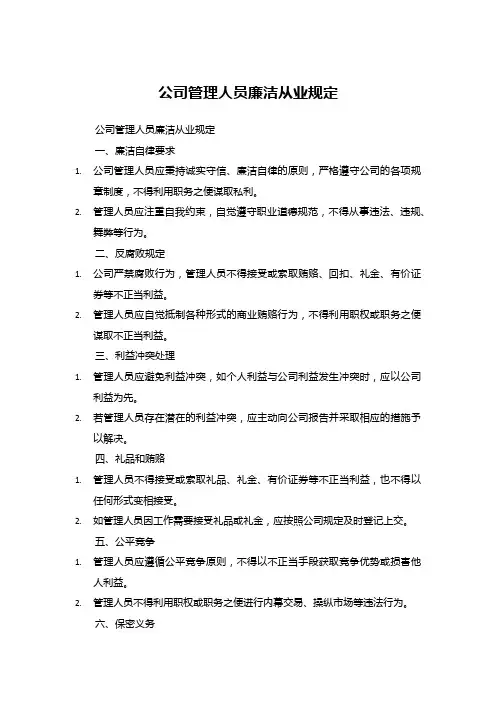 公司管理人员廉洁从业规定

公司管理人员廉洁从业规定

一、廉洁自律要求

1. 公司管理人员应秉持诚实守信、廉洁自律的原则，严格遵守公司的各项规章制度，不得利用职务之便谋取私利。

2. 管理人员应注重自我约束，自觉遵守职业道德规范，不得从事违法、违规、舞弊等行为。

二、反腐败规定

1. 公司严禁腐败行为，管理人员不得接受或索取贿赂、回扣、礼金、有价证券等不正当利益。

2. 管理人员应自觉抵制各种形式的商业贿赂行为，不得利用职权或职务之便谋取不正当利益。

三、利益冲突处理

1. 管理人员应避免利益冲突，如个人利益与公司利益发生冲突时，应以公司利益为先。

2. 若管理人员存在潜在的利益冲突，应主动向公司报告并采取相应的措施予以解决。

四、礼品和贿赂

1. 管理人员不得接受或索取礼品、礼金、有价证券等不正当利益，也不得以任何形式变相接受。

2. 如管理人员因工作需要接受礼品或礼金，应按照公司规定及时登记上交。

五、公平竞争

1. 管理人员应遵循公平竞争原则，不得以不正当手段获取竞争优势或损害他人利益。

2. 管理人员不得利用职权或职务之便进行内幕交易、操纵市场等违法行为。

六、保密义务